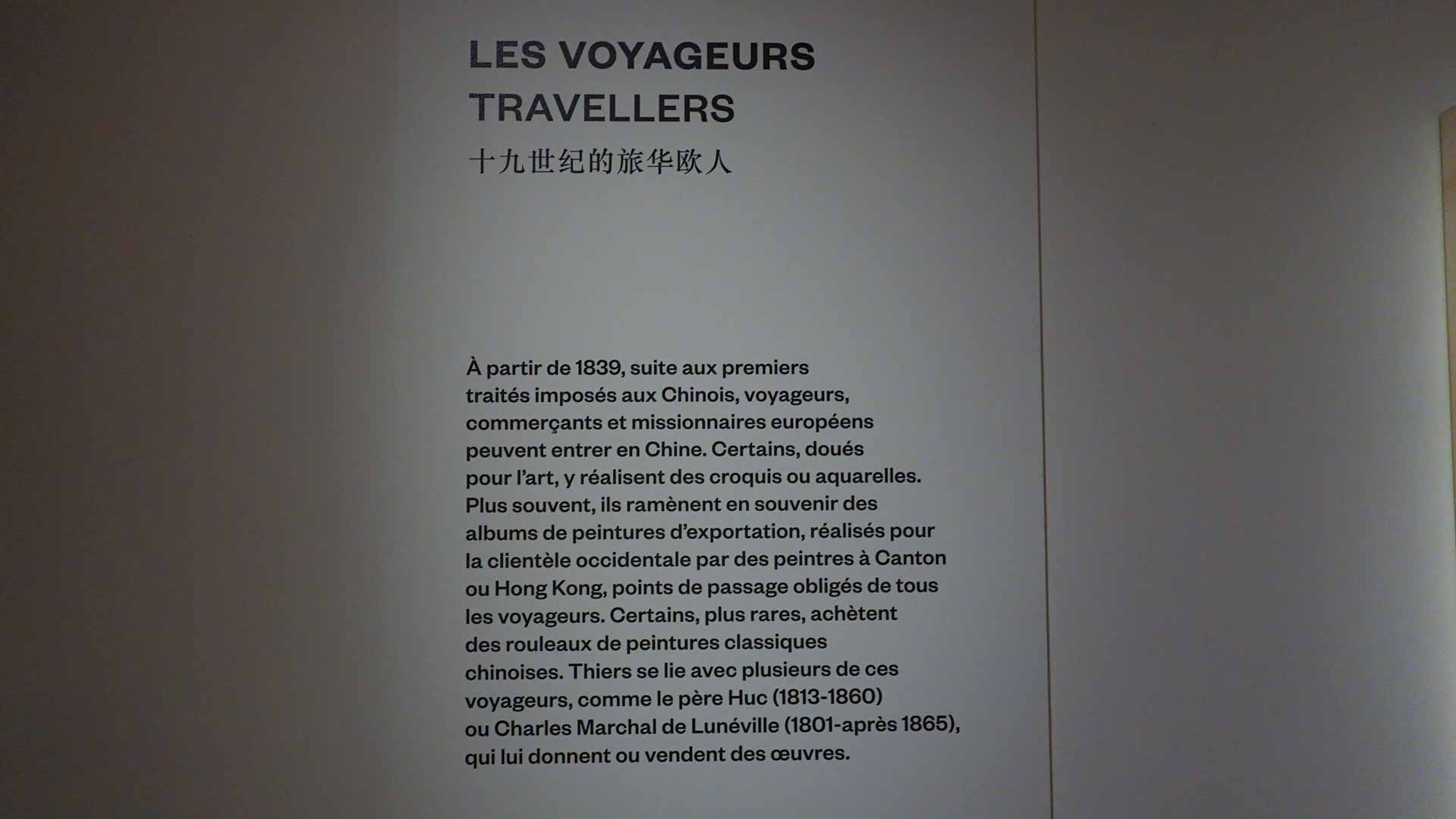 LES VOYAGEURS
TRAVELLERS
十九世纪的旅华欧人

À partir de 1839, suite aux premiers traités imposés aux Chinois, voyageurs, commerçants et missionnaires européens peuvent entrer en Chine. Certains, doués pour l'art, y réalisent des croquis ou aquarelles. Plus souvent, ils ramènent en souvenir des albums de peintures d'exportation, réalisés pour la clientèle occidentale par des peintres à Canton ou Hong Kong, points de passage obligés de tous les voyageurs. Certains, plus rares, achètent des rouleaux de peintures classiques chinoises. Thiers se lie avec plusieurs de ces voyageurs, comme le père Huc (1813-1860) ou Charles Marchal de Lunéville (1801-après 1865), qui lui donnent ou vendent des œuvres.